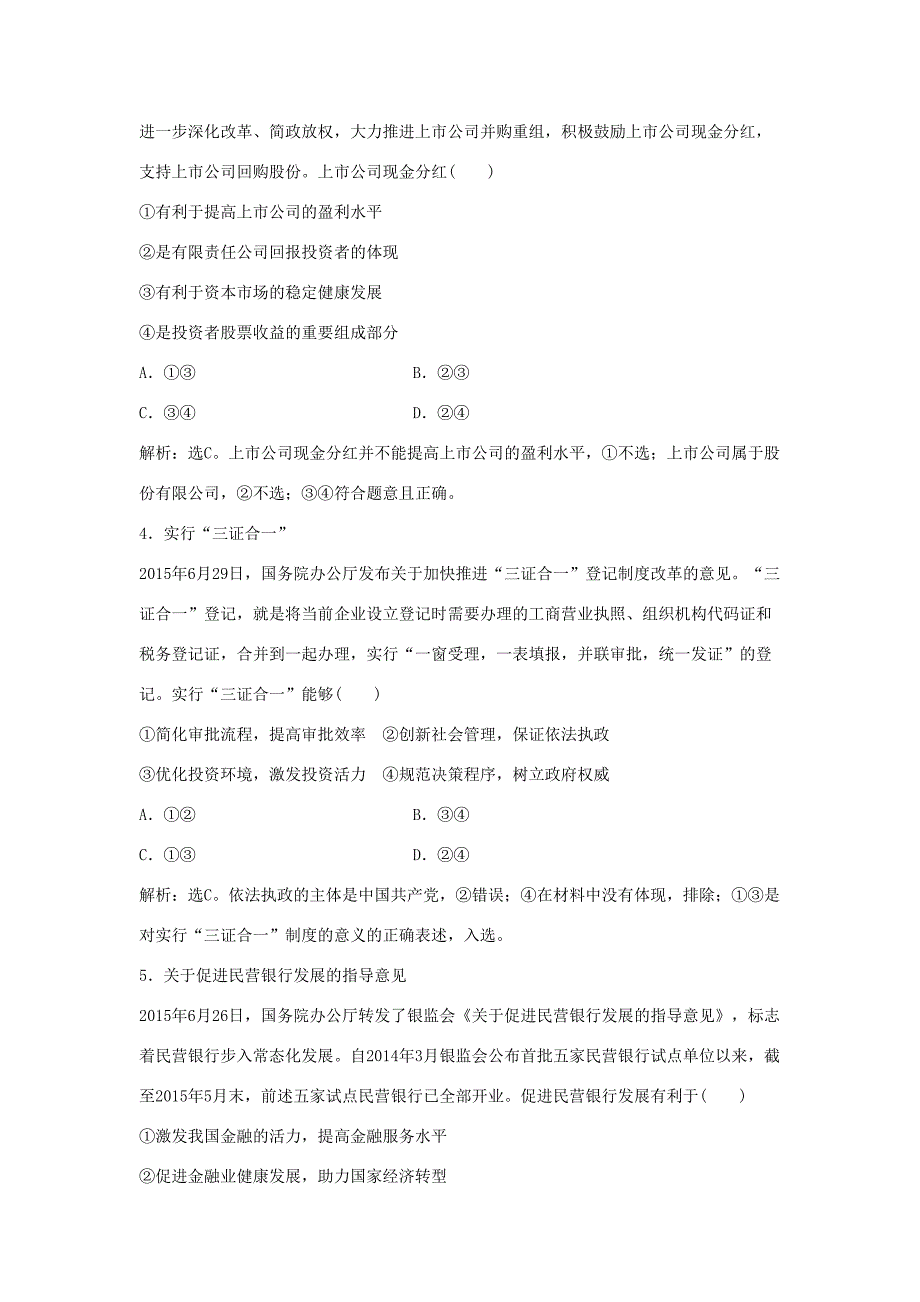 进一步深化改革、简政放权，大力推进上市公司并购重组，积极鼓励上市公司现金分红，支持上市公司回购股份。上市公司现金分红(　　)

①有利于提高上市公司的盈利水平

②是有限责任公司回报投资者的体现

③有利于资本市场的稳定健康发展

④是投资者股票收益的重要组成部分

A．①③　　　　B．②③

C．③④　　　　D．②④

解析：选C。上市公司现金分红并不能提高上市公司的盈利水平，①不选；上市公司属于股份有限公司，②不选；③④符合题意且正确。

4．实行“三证合一”

2015年6月29日，国务院办公厅发布关于加快推进“三证合一”登记制度改革的意见。“三证合一”登记，就是将当前企业设立登记时需要办理的工商营业执照、组织机构代码证和税务登记证，合并到一起办理，实行“一窗受理，一表填报，并联审批，统一发证”的登记。实行“三证合一”能够(　　)

①简化审批流程，提高审批效率　②创新社会管理，保证依法执政

③优化投资环境，激发投资活力　④规范决策程序，树立政府权威

A．①②　　　　B．③④

C．①③　　　　D．②④

解析：选C。依法执政的主体是中国共产党，②错误；④在材料中没有体现，排除；①③是对实行“三证合一”制度的意义的正确表述，入选。

5．关于促进民营银行发展的指导意见

2015年6月26日，国务院办公厅转发了银监会《关于促进民营银行发展的指导意见》，标志着民营银行步入常态化发展。自2014年3月银监会公布首批五家民营银行试点单位以来，截至2015年5月末，前述五家试点民营银行已全部开业。促进民营银行发展有利于(　　)

①激发我国金融的活力，提高金融服务水平

②促进金融业健康发展，助力国家经济转型